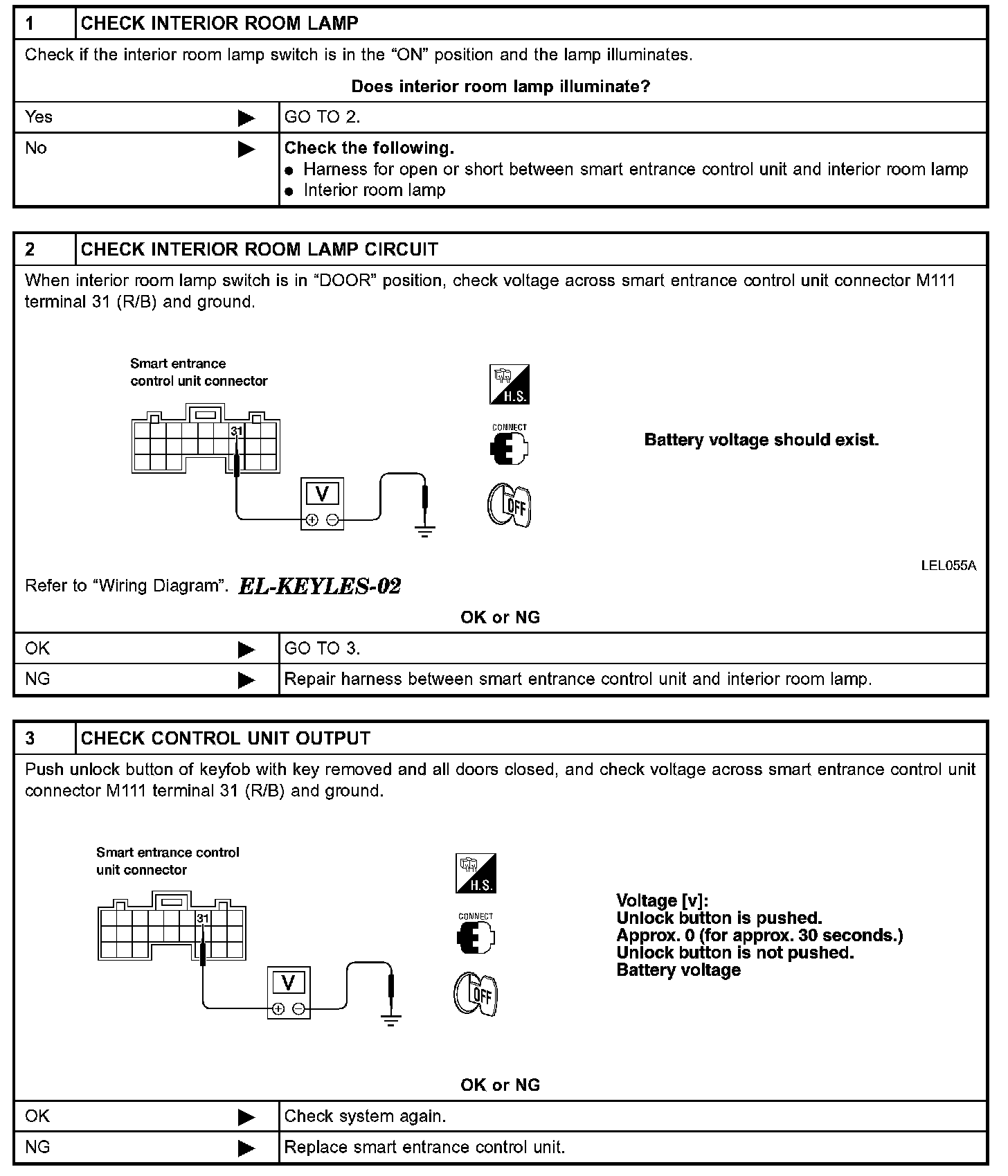 | 1 | CHECK INTERIOR ROOM LAMP |
|---|---|

Check if the interior room lamp switch is in the “ON” position and the lamp illuminates.

Does interior room lamp illuminate?

| Yes ▶ | GO TO 2. |
|---|---|
| No ▶ | Check the following. ● Harness for open or short between smart entrance control unit and interior room lamp ● Interior room lamp |

| 2 | CHECK INTERIOR ROOM LAMP CIRCUIT |
|---|---|

When interior room lamp switch is in “DOOR” position, check voltage across smart entrance control unit connector M111 terminal 31 (R/B) and ground.

Smart entrance control unit connector

31

V

H.S.

CONNECT

OFF

Battery voltage should exist.

LEL055A

Refer to “Wiring Diagram”. EL-KEYLES-02

OK or NG

| OK ▶ | GO TO 3. |
|---|---|
| NG ▶ | Repair harness between smart entrance control unit and interior room lamp. |

| 3 | CHECK CONTROL UNIT OUTPUT |
|---|---|

Push unlock button of keyfob with key removed and all doors closed, and check voltage across smart entrance control unit connector M111 terminal 31 (R/B) and ground.

Smart entrance control unit connector

31

V

H.S.

CONNECT

OFF

Voltage [v]:
Unlock button is pushed.
Approx. 0 (for approx. 30 seconds.)
Unlock button is not pushed.
Battery voltage

OK or NG

| OK ▶ | Check system again. |
|---|---|
| NG ▶ | Replace smart entrance control unit. |